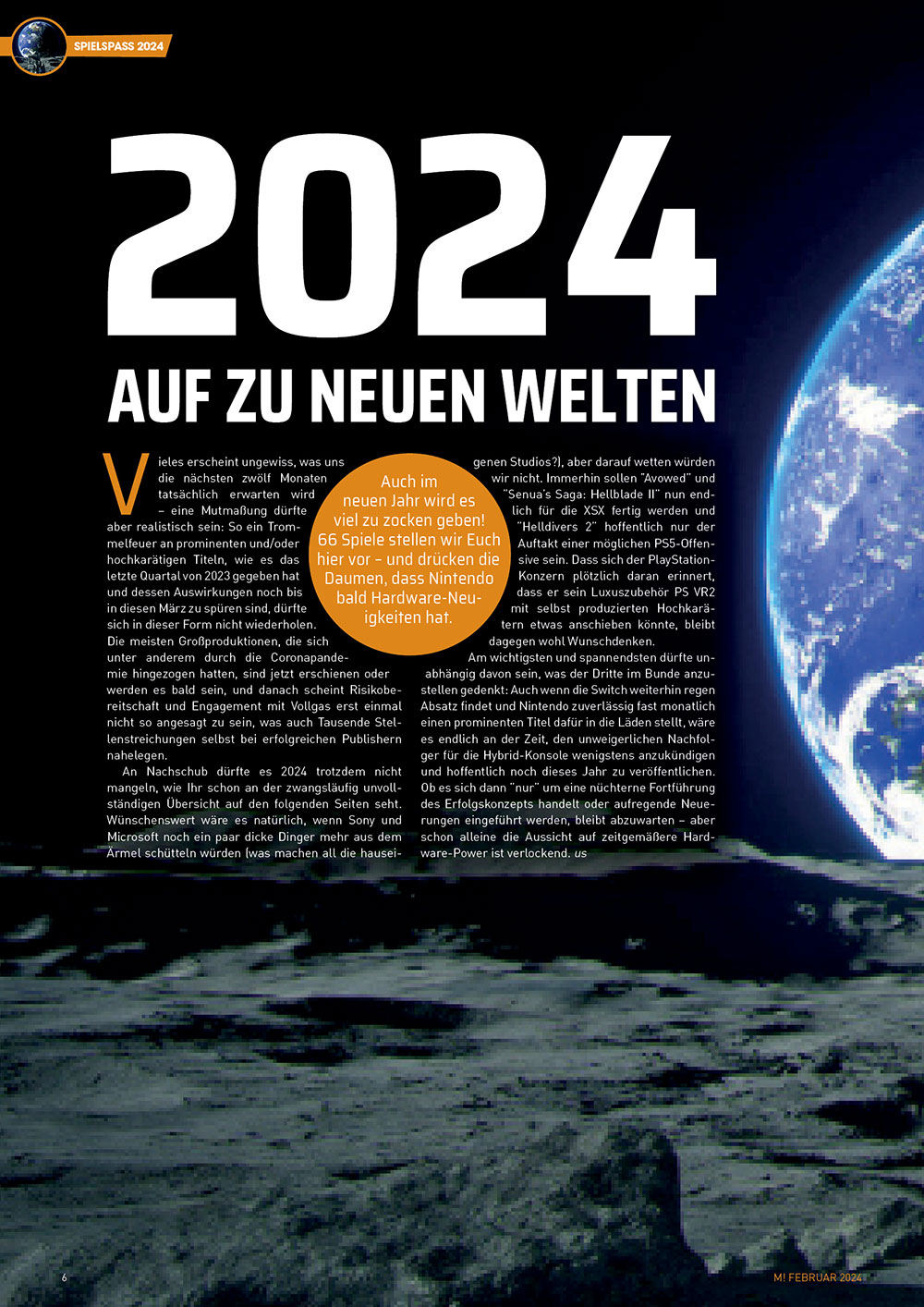 SPIELSPASS 2024

2024

AUF ZU NEUEN WELTEN

Auch im neuen Jahr wird es viel zu zocken geben! 66 Spiele stellen wir Euch hier vor – und drücken die Daumen, dass Nintendo bald Hardware-Neuigkeiten hat.

Vieles erscheint ungewiss, was uns die nächsten zwölf Monaten tatsächlich erwarten wird – eine Mutmaßung dürfte aber realistisch sein: So ein Trommelfeuer an prominenten und/oder hochkarätigen Titeln, wie es das letzte Quartal von 2023 gegeben hat und dessen Auswirkungen noch bis in diesen März zu spüren sind, dürfte sich in dieser Form nicht wiederholen. Die meisten Großproduktionen, die sich unter anderem durch die Coronapandemie hingezogen hatten, sind jetzt erschienen oder werden es bald sein, und danach scheint Risikobereitschaft und Engagement mit Vollgas erst einmal nicht so angesagt zu sein, was auch Tausende Stellenstreichungen selbst bei erfolgreichen Publishern nahelegen.

An Nachschub dürfte es 2024 trotzdem nicht mangeln, wie Ihr schon an der zwangsläufig unvollständigen Übersicht auf den folgenden Seiten seht. Wünschenswert wäre es natürlich, wenn Sony und Microsoft noch ein paar dicke Dinger mehr aus dem Ärmel schütteln würden (was machen all die hauseigenen Studios?), aber darauf wetten würden wir nicht. Immerhin sollen "Avowed" und "Senua's Saga: Hellblade II" nun endlich für die XSX fertig werden und "Helldivers 2" hoffentlich nur der Auftakt einer möglichen PS5-Offensive sein. Dass sich der PlayStation-Konzern plötzlich daran erinnert, dass er sein Luxuszubehör PS VR2 mit selbst produzierten Hochkarätern etwas anschieben könnte, bleibt dagegen wohl Wunschdenken.

Am wichtigsten und spannendsten dürfte unabhängig davon sein, was der Dritte im Bunde anzustellen gedenkt: Auch wenn die Switch weiterhin regen Absatz findet und Nintendo zuverlässig fast monatlich einen prominenten Titel dafür in die Läden stellt, wäre es endlich an der Zeit, den unweigerlichen Nachfolger für die Hybrid-Konsole wenigstens anzukündigen und hoffentlich noch dieses Jahr zu veröffentlichen. Ob es sich dann "nur" um eine nüchterne Fortführung des Erfolgskonzepts handelt oder aufregende Neuerungen eingeführt werden, bleibt abzuwarten – aber schon alleine die Aussicht auf zeitgemäßere Hardware-Power ist verlockend. us

6

M! FEBRUAR 2024